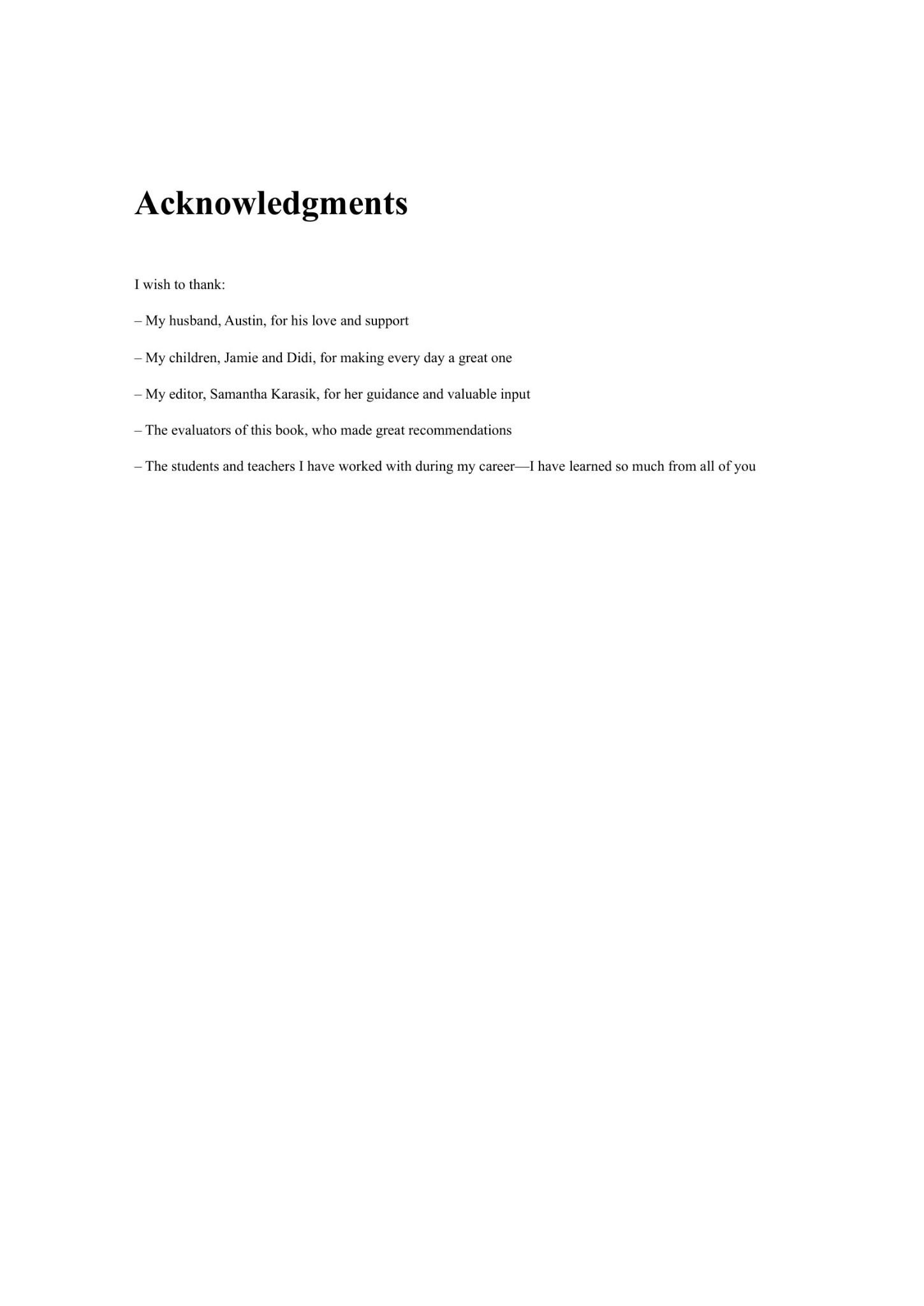 Acknowledgments

I wish to thank:

– My husband, Austin, for his love and support

– My children, Jamie and Didi, for making every day a great one

– My editor, Samantha Karasik, for her guidance and valuable input

– The evaluators of this book, who made great recommendations

– The students and teachers I have worked with during my career—I have learned so much from all of you